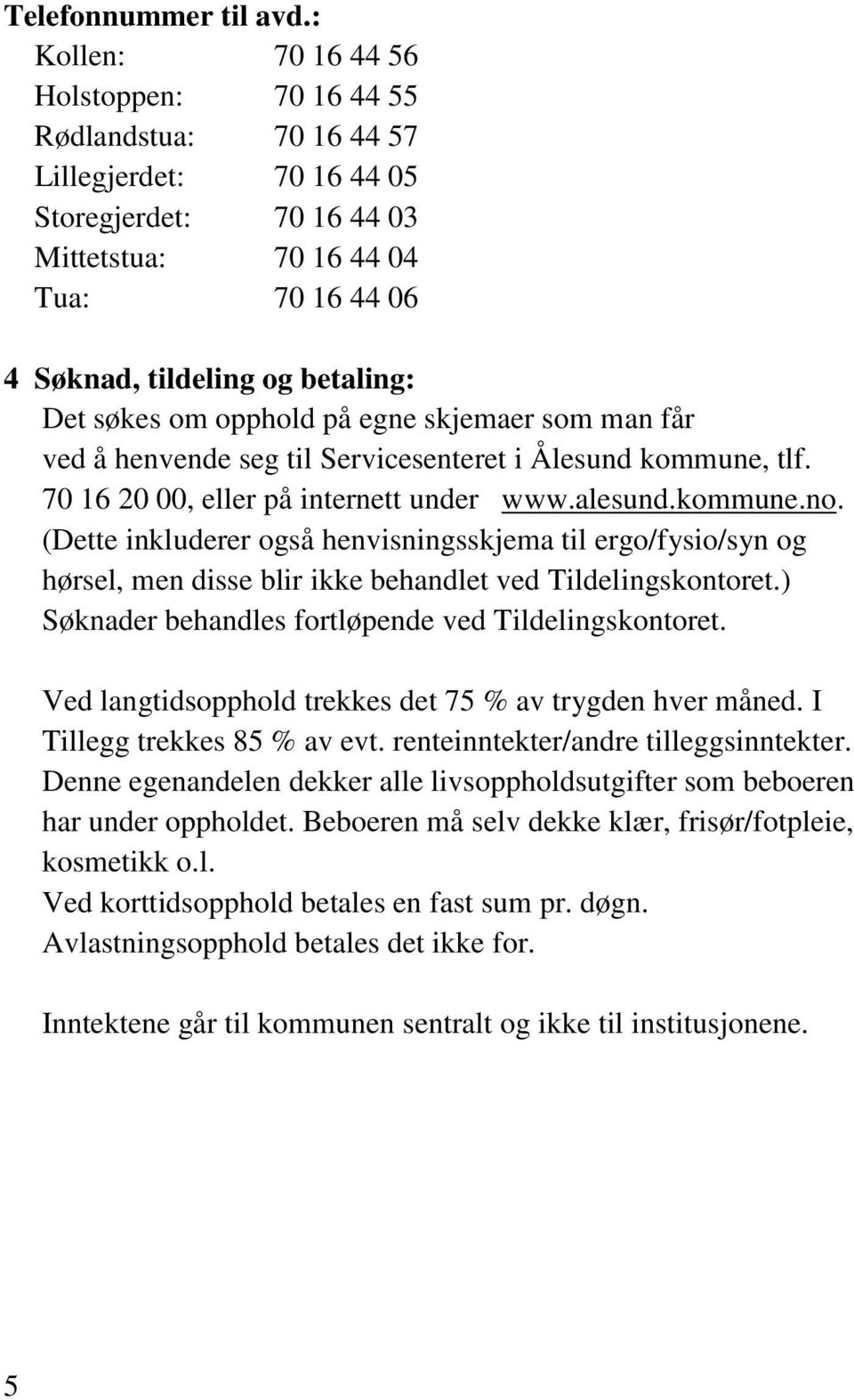 Telefonnummer til avd.:
Kollen: 70 16 44 56
Holstoppen: 70 16 44 55
Rødlandstua: 70 16 44 57
Lillegjerdet: 70 16 44 05
Storegjerdet: 70 16 44 03
Mittetstua: 70 16 44 04
Tua: 70 16 44 06

4 Søknad, tildeling og betaling:
Det søkes om opphold på egne skjemaer som man får ved å henvende seg til Servicesenteret i Ålesund kommune, tlf. 70 16 20 00, eller på internett under www.alesund.kommune.no. (Dette inkluderer også henvisningsskjema til ergo/fysio/syn og hørsel, men disse blir ikke behandlet ved Tildelingskontoret.) Søknader behandles fortløpende ved Tildelingskontoret.

Ved langtidsopphold trekkes det 75 % av trygden hver måned. I Tillegg trekkes 85 % av evt. renteinntekter/andre tilleggsinntekter. Denne egenandelen dekker alle livsoppholdsutgifter som beboeren har under oppholdet. Beboeren må selv dekke klær, frisør/fotpleie, kosmetikk o.l.
Ved korttidsopphold betales en fast sum pr. døgn.
Avlastningsopphold betales det ikke for.

Inntektene går til kommunen sentralt og ikke til institusjonene.

5